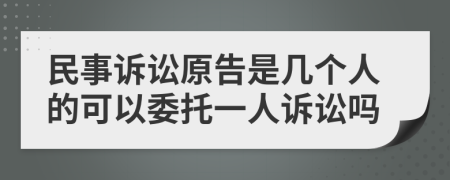 民事诉讼原告是几个人的可以委托一人诉讼吗